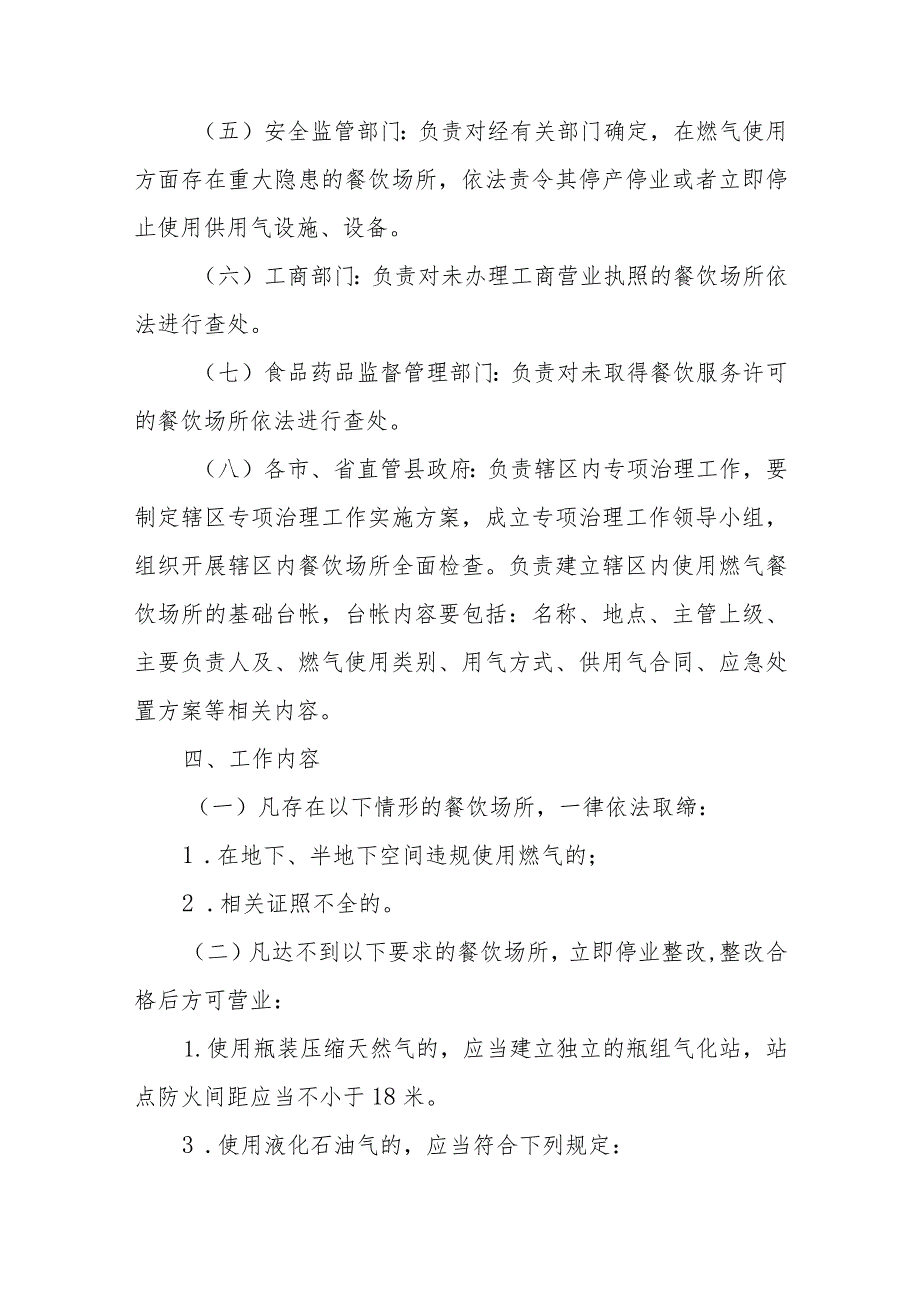 （五）安全监管部门：负责对经有关部门确定，在燃气使用方面存在重大隐患的餐饮场所，依法责令其停产停业或者立即停止使用供用气设施、设备。

（六）工商部门：负责对未办理工商营业执照的餐饮场所依法进行查处。

（七）食品药品监督管理部门：负责对未取得餐饮服务许可的餐饮场所依法进行查处。

（八）各市、省直管县政府：负责辖区内专项治理工作，要制定辖区专项治理工作实施方案，成立专项治理工作领导小组，组织开展辖区内餐饮场所全面检查。负责建立辖区内使用燃气餐饮场所的基础台帐，台帐内容要包括：名称、地点、主管上级、主要负责人及、燃气使用类别、用气方式、供用气合同、应急处置方案等相关内容。

四、工作内容

（一）凡存在以下情形的餐饮场所，一律依法取缔：

1．在地下、半地下空间违规使用燃气的；

2．相关证照不全的。

（二）凡达不到以下要求的餐饮场所，立即停业整改，整改合格后方可营业：

1.使用瓶装压缩天然气的，应当建立独立的瓶组气化站，站点防火间距应当不小于18米。

3．使用液化石油气的，应当符合下列规定：